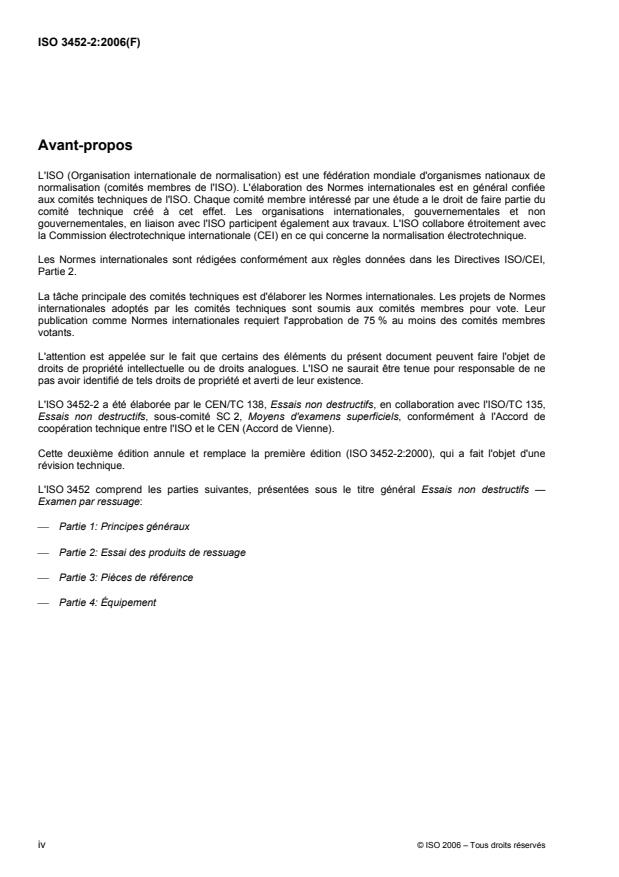 ISO 3452-2:2006(F)

Avant-propos

L'ISO (Organisation internationale de normalisation) est une fédération mondiale d'organismes nationaux de normalisation (comités membres de l'ISO). L'élaboration des Normes internationales est en général confiée aux comités techniques de l'ISO. Chaque comité membre intéressé par une étude a le droit de faire partie du comité technique créé à cet effet. Les organisations internationales, gouvernementales et non gouvernementales, en liaison avec l'ISO participent également aux travaux. L'ISO collabore étroitement avec la Commission électrotechnique internationale (CEI) en ce qui concerne la normalisation électrotechnique.

Les Normes internationales sont rédigées conformément aux règles données dans les Directives ISO/CEI, Partie 2.

La tâche principale des comités techniques est d'élaborer les Normes internationales. Les projets de Normes internationales adoptés par les comités techniques sont soumis aux comités membres pour vote. Leur publication comme Normes internationales requiert l'approbation de 75 % au moins des comités membres votants.

L'attention est appelée sur le fait que certains des éléments du présent document peuvent faire l'objet de droits de propriété intellectuelle ou de droits analogues. L'ISO ne saurait être tenue pour responsable de ne pas avoir identifié de tels droits de propriété et averti de leur existence.

L'ISO 3452-2 a été élaborée par le CEN/TC 138, Essais non destructifs, en collaboration avec l'ISO/TC 135, Essais non destructifs, sous-comité SC 2, Moyens d'examens superficiels, conformément à l'Accord de coopération technique entre l'ISO et le CEN (Accord de Vienne).

Cette deuxième édition annule et remplace la première édition (ISO 3452-2:2000), qui a fait l'objet d'une révision technique.

L'ISO 3452 comprend les parties suivantes, présentées sous le titre général Essais non destructifs — Examen par ressuage:

— Partie 1: Principes généraux

— Partie 2: Essai des produits de ressuage

— Partie 3: Pièces de référence

— Partie 4: Équipement

iv

© ISO 2006 – Tous droits réservés